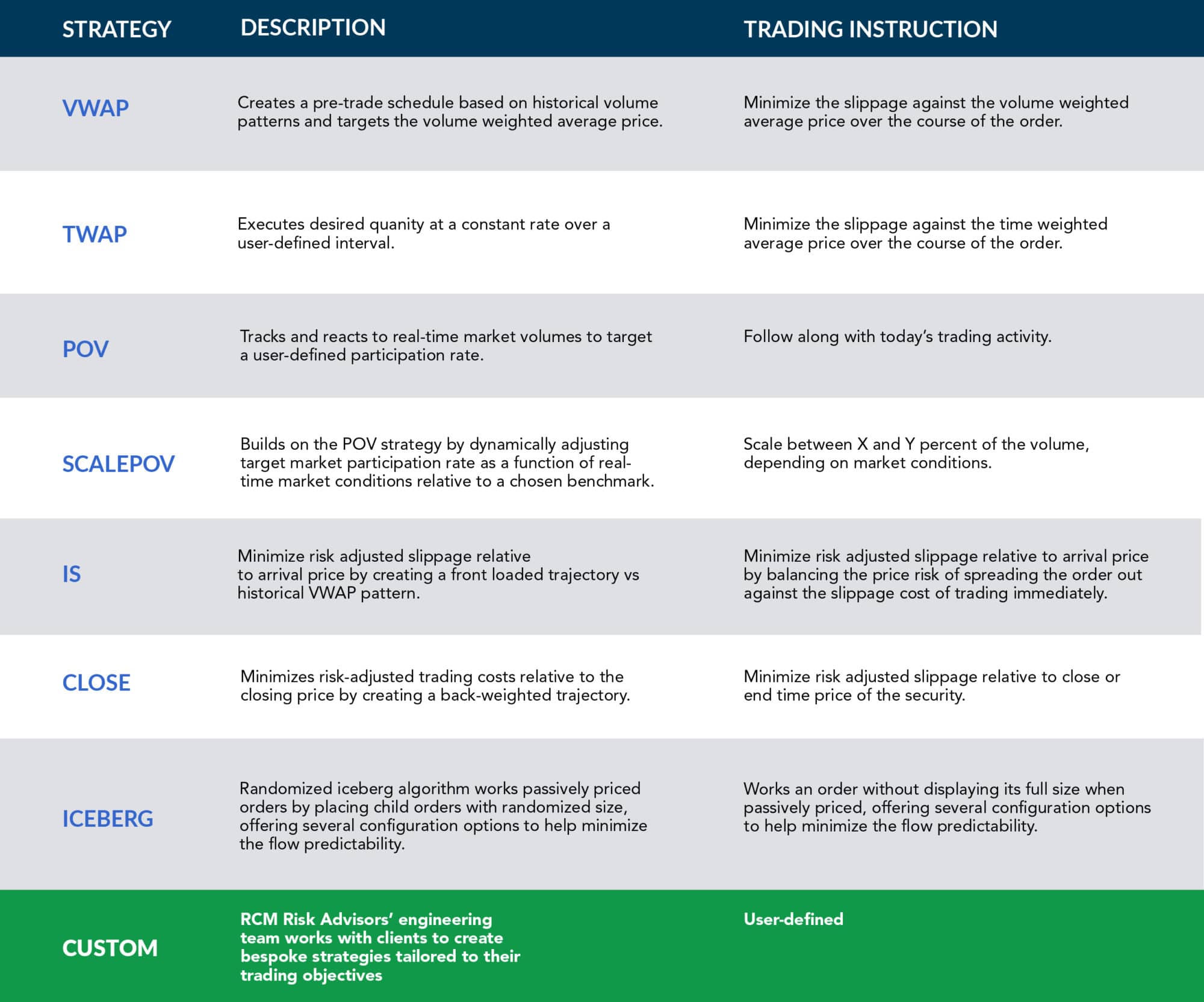 | STRATEGY | DESCRIPTION | TRADING INSTRUCTION |
|---|---|---|
| VWAP | Creates a pre-trade schedule based on historical volume patterns and targets the volume weighted average price. | Minimize the slippage against the volume weighted average price over the course of the order. |
| TWAP | Executes desired quanity at a constant rate over a user-defined interval. | Minimize the slippage against the time weighted average price over the course of the order. |
| POV | Tracks and reacts to real-time market volumes to target a user-defined participation rate. | Follow along with today's trading activity. |
| SCALEPOV | Builds on the POV strategy by dynamically adjusting target market participation rate as a function of real-time market conditions relative to a chosen benchmark. | Scale between X and Y percent of the volume, depending on market conditions. |
| IS | Minimize risk adjusted slippage relative to arrival price by creating a front loaded trajectory vs historical VWAP pattern. | Minimize risk adjusted slippage relative to arrival price by balancing the price risk of spreading the order out against the slippage cost of trading immediately. |
| CLOSE | Minimizes risk-adjusted trading costs relative to the closing price by creating a back-weighted trajectory. | Minimize risk adjusted slippage relative to close or end time price of the security. |
| ICEBERG | Randomized iceberg algorithm works passively priced orders by placing child orders with randomized size, offering several configuration options to help minimize the flow predictability. | Works an order without displaying its full size when passively priced, offering several configuration options to help minimize the flow predictability. |
| CUSTOM | RCM Risk Advisors' engineering team works with clients to create bespoke strategies tailored to their trading objectives | User-defined |